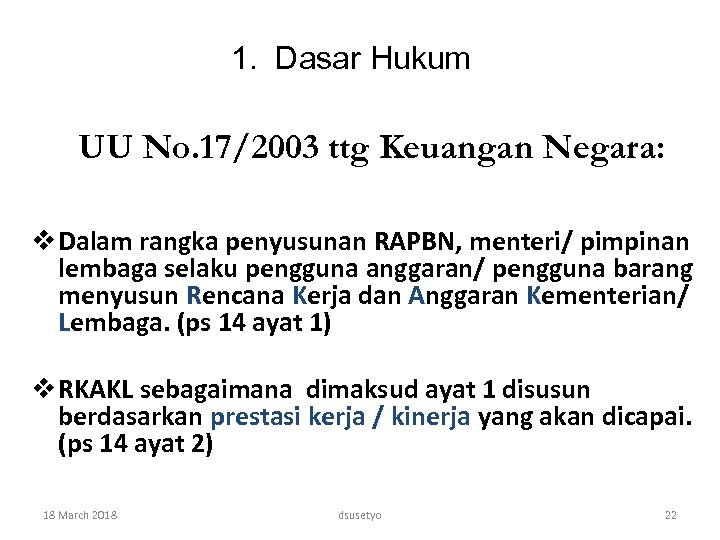 1. Dasar Hukum

UU No.17/2003 ttg Keuangan Negara:

❖ Dalam rangka penyusunan RAPBN, menteri/ pimpinan lembaga selaku pengguna anggaran/ pengguna barang menyusun Rencana Kerja dan Anggaran Kementerian/ Lembaga. (ps 14 ayat 1)

❖ RKAKL sebagaimana dimaksud ayat 1 disusun berdasarkan prestasi kerja / kinerja yang akan dicapai. (ps 14 ayat 2)

18 March 2018

dsusetyo

22